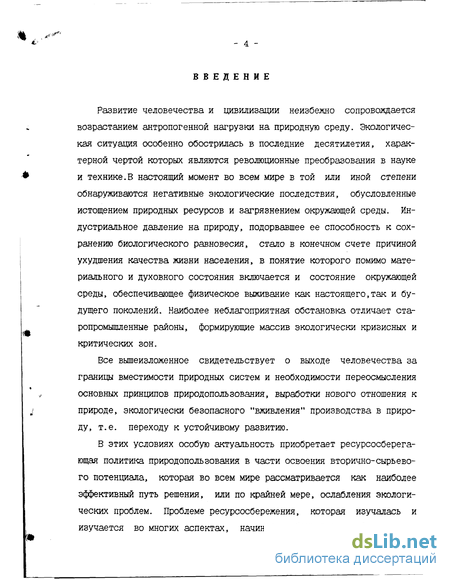 - 4 -

ВВЕДЕНИЕ

Развитие человечества и цивилизации неизбежно сопровождается возрастанием антропогенной нагрузки на природную среду. Экологическая ситуация особенно обострилась в последние десятилетия, характерной чертой которых являются революционные преобразования в науке и технике.В настоящий момент во всем мире в той или иной степени обнаруживаются негативные экологические последствия, обусловленные истощением природных ресурсов и загрязнением окружающей среды. Индустриальное давление на природу, подорвавшее ее способность к сохранению биологического равновесия, стало в конечном счете причиной ухудшения качества жизни населения, в понятие которого помимо материального и духовного состояния включается и состояние окружающей среды, обеспечивающее физическое выживание как настоящего,так и будущего поколений. Наиболее неблагоприятная обстановка отличает старопромышленные районы, формирующие массив экологически кризисных и критических зон.

Все вышеизложенное свидетельствует о выходе человечества за границы вместимости природных систем и необходимости переосмысления основных принципов природопользования, выработки нового отношения к природе, экологически безопасного "вживления" производства в природу, т.е. переходу к устойчивому развитию.

В этих условиях особую актуальность приобретает ресурсосберегающая политика природопользования в части освоения вторично-сырьевого потенциала, которая во всем мире рассматривается как наиболее эффективный путь решения, или по крайней мере, ослабления экологических проблем. Проблеме ресурсосбережения, которая изучалась и изучается во многих аспектах, начин

dsLib.net
библиотека диссертаций